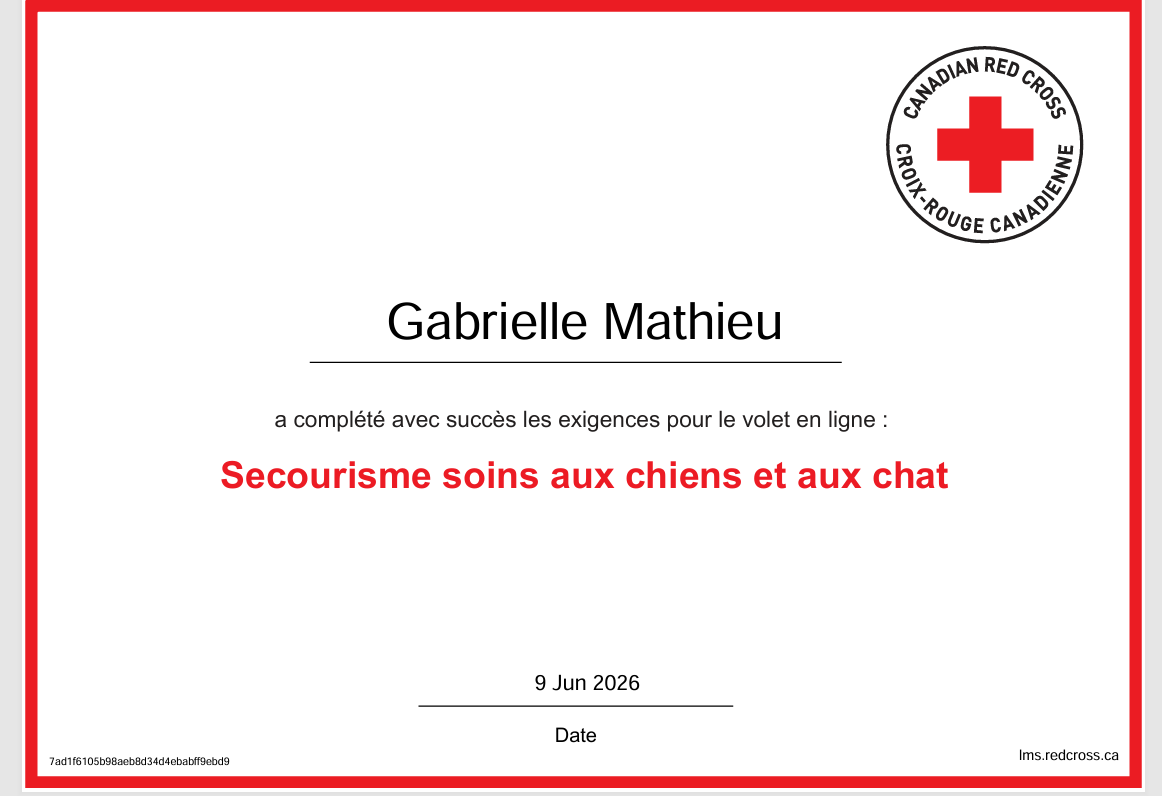 CANADIAN RED CROSS
CROIX-ROUGE CANADIENNE

Gabrielle Mathieu

a complété avec succès les exigences pour le volet en ligne :

Secourisme soins aux chiens et aux chat

9 Jun 2026

Date

7ad1f6105b98aeb8d34d4ebabff9ebd9

lms.redcross.ca